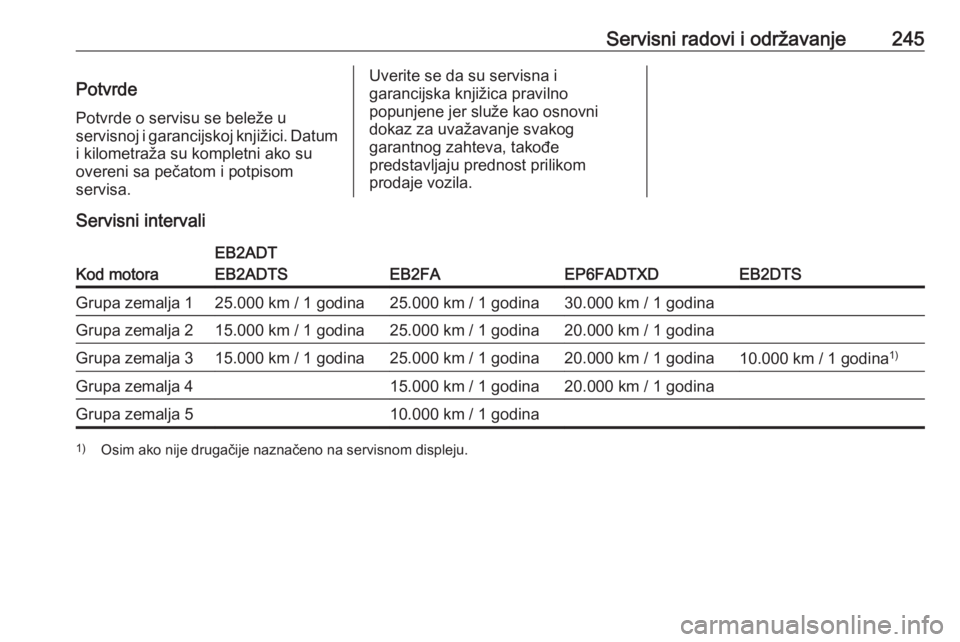 Servisni radovi i održavanje 245

Potvrde

Potvrde o servisu se beleže u servisnoj i garancijskoj knjižici. Datum i kilometraža su kompletni ako su overeni sa pečatom i potpisom servisa.

Uverite se da su servisna i garancijska knjižica pravilno popunjene jer služe kao osnovni dokaz za uvažavanje svakog garantnog zahteva, takođe predstavljaju prednost prilikom prodaje vozila.

Servisni intervali

| Kod motora | EB2ADT EB2ADTS | EB2FA | EP6FADTXD | EB2DTS |
|---|---|---|---|---|
| Grupa zemalja 1 | 25.000 km / 1 godina | 25.000 km / 1 godina | 30.000 km / 1 godina | |
| Grupa zemalja 2 | 15.000 km / 1 godina | 25.000 km / 1 godina | 20.000 km / 1 godina | |
| Grupa zemalja 3 | 15.000 km / 1 godina | 25.000 km / 1 godina | 20.000 km / 1 godina | 10.000 km / 1 godina$^{1)}$ |
| Grupa zemalja 4 | | 15.000 km / 1 godina | 20.000 km / 1 godina | |
| Grupa zemalja 5 | | 10.000 km / 1 godina | | |

$^{1)}$ Osim ako nije drugačije naznačeno na servisnom displeju.

carmanualsonline.info